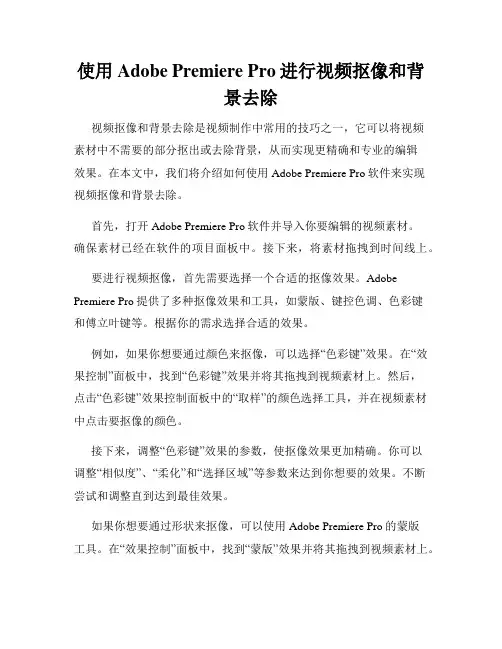 使用 Adobe Premiere Pro 进行视频抠像和背景去除

视频抠像和背景去除是视频制作中常用的技巧之一，它可以将视频素材中不需要的部分抠出或去除背景，从而实现更精确和专业的编辑效果。在本文中，我们将介绍如何使用 Adobe Premiere Pro 软件来实现视频抠像和背景去除。

首先，打开 Adobe Premiere Pro 软件并导入你要编辑的视频素材。确保素材已经在软件的项目面板中。接下来，将素材拖拽到时间线上。

要进行视频抠像，首先需要选择一个合适的抠像效果。Adobe Premiere Pro 提供了多种抠像效果和工具，如蒙版、键控色调、色彩键和傅立叶键等。根据你的需求选择合适的效果。

例如，如果你想要通过颜色来抠像，可以选择“色彩键”效果。在“效果控制”面板中，找到“色彩键”效果并将其拖拽到视频素材上。然后，点击“色彩键”效果控制面板中的“取样”的颜色选择工具，并在视频素材中点击要抠像的颜色。

接下来，调整“色彩键”效果的参数，使抠像效果更加精确。你可以调整“相似度”、“柔化”和“选择区域”等参数来达到你想要的效果。不断尝试和调整直到达到最佳效果。

如果你想要通过形状来抠像，可以使用 Adobe Premiere Pro 的蒙版工具。在“效果控制”面板中，找到“蒙版”效果并将其拖拽到视频素材上。